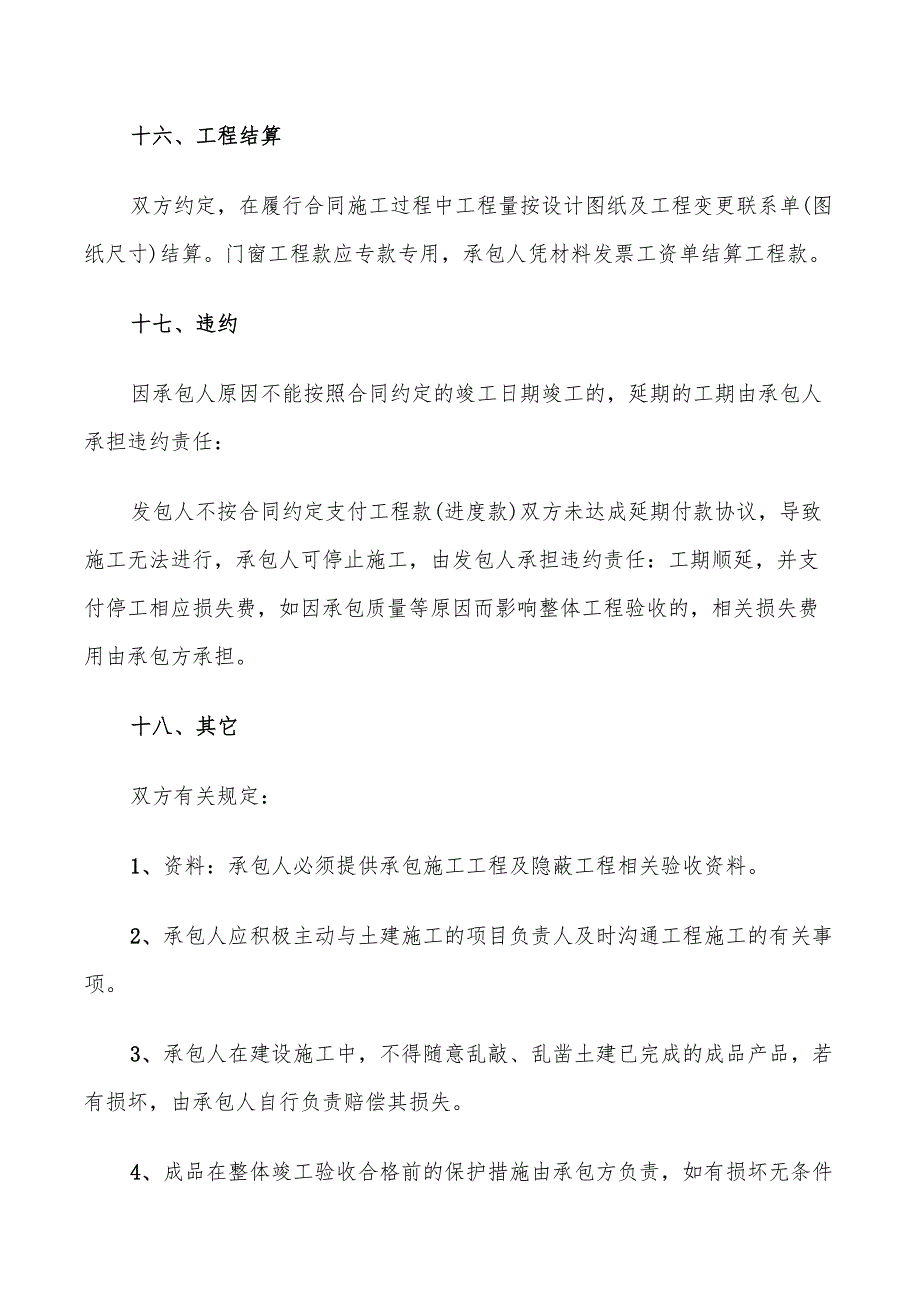 十六、工程结算

双方约定，在履行合同施工过程中工程量按设计图纸及工程变更联系单(图纸尺寸)结算。门窗工程款应专款专用，承包人凭材料发票工资单结算工程款。

十七、违约

因承包人原因不能按照合同约定的竣工日期竣工的，延期的工期由承包人承担违约责任：

发包人不按合同约定支付工程款(进度款)双方未达成延期付款协议，导致施工无法进行，承包人可停止施工，由发包人承担违约责任：工期顺延，并支付停工相应损失费，如因承包质量等原因而影响整体工程验收的，相关损失费用由承包方承担。

十八、其它

双方有关规定：

1、资料：承包人必须提供承包施工工程及隐蔽工程相关验收资料。

2、承包人应积极主动与土建施工的项目负责人及时沟通工程施工的有关事项。

3、承包人在建设施工中，不得随意乱敲、乱凿土建已完成的成品产品，若有损坏，由承包人自行负责赔偿其损失。

4、成品在整体竣工验收合格前的保护措施由承包方负责，如有损坏无条件